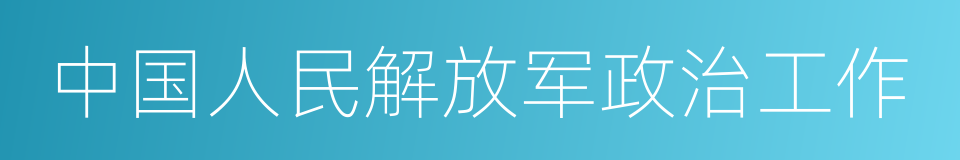 中国人民解放军政治工作